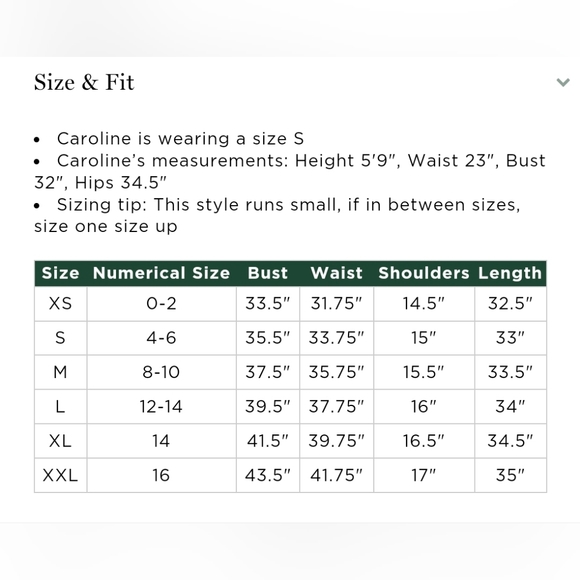 Size & Fit

• Caroline is wearing a size S
• Caroline's measurements: Height 5'9", Waist 23", Bust 32", Hips 34.5"
• Sizing tip: This style runs small, if in between sizes, size one size up

| Size | Numerical Size | Bust | Waist | Shoulders | Length |
|---|---|---|---|---|---|
| XS | 0-2 | 33.5" | 31.75" | 14.5" | 32.5" |
| S | 4-6 | 35.5" | 33.75" | 15" | 33" |
| M | 8-10 | 37.5" | 35.75" | 15.5" | 33.5" |
| L | 12-14 | 39.5" | 37.75" | 16" | 34" |
| XL | 14 | 41.5" | 39.75" | 16.5" | 34.5" |
| XXL | 16 | 43.5" | 41.75" | 17" | 35" |